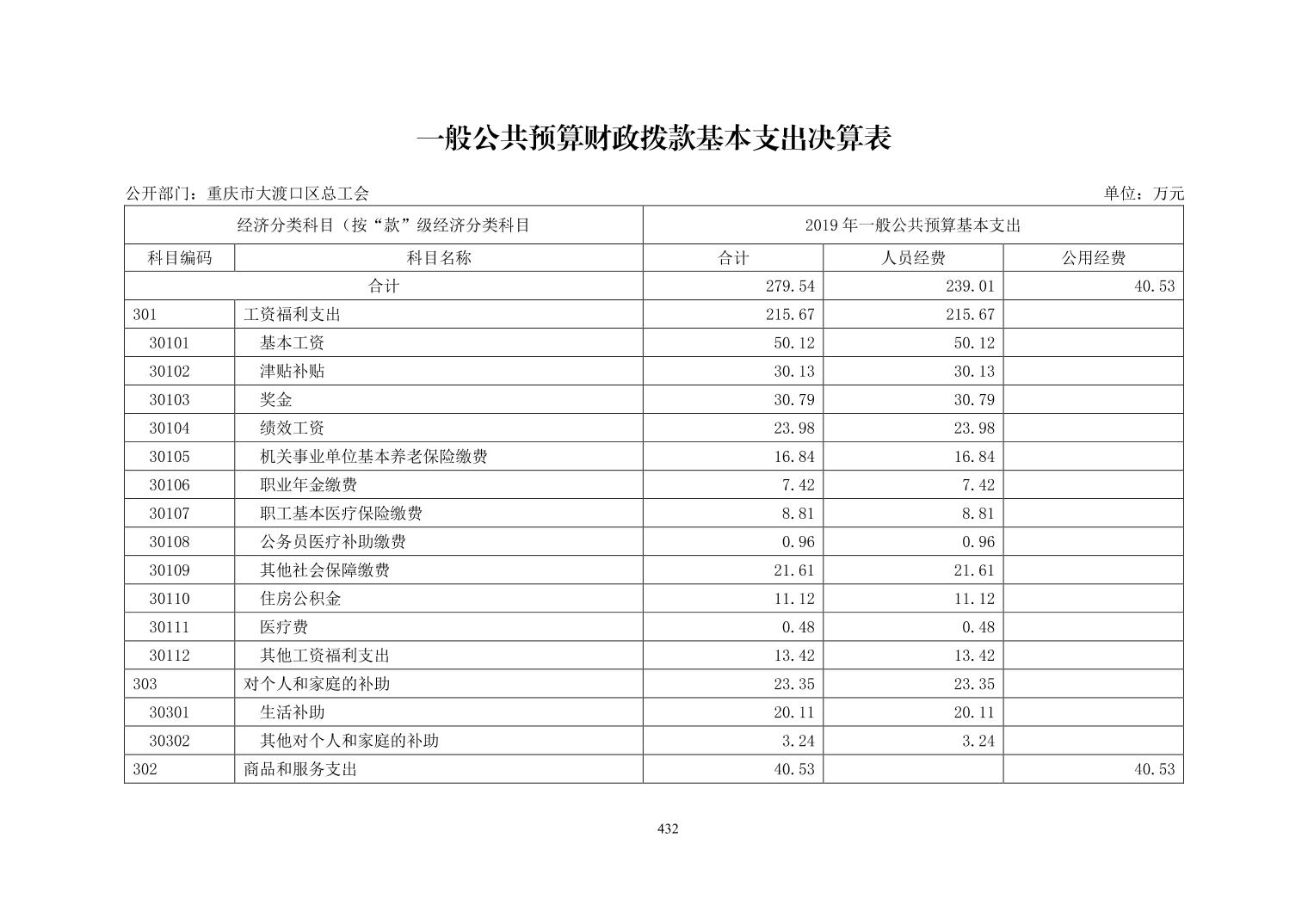 一般公共预算财政拨款基本支出决算表

公开部门：重庆市大渡口区总工会

单位：万元

| 经济分类科目（按“款”级经济分类科目 | | 2019 年一般公共预算基本支出 | | |
|---|---|---|---|---|
| 科目编码 | 科目名称 | 合计 | 人员经费 | 公用经费 |
| 合计 | | 279.54 | 239.01 | 40.53 |
| 301 | 工资福利支出 | 215.67 | 215.67 | |
| 30101 | 基本工资 | 50.12 | 50.12 | |
| 30102 | 津贴补贴 | 30.13 | 30.13 | |
| 30103 | 奖金 | 30.79 | 30.79 | |
| 30104 | 绩效工资 | 23.98 | 23.98 | |
| 30105 | 机关事业单位基本养老保险缴费 | 16.84 | 16.84 | |
| 30106 | 职业年金缴费 | 7.42 | 7.42 | |
| 30107 | 职工基本医疗保险缴费 | 8.81 | 8.81 | |
| 30108 | 公务员医疗补助缴费 | 0.96 | 0.96 | |
| 30109 | 其他社会保障缴费 | 21.61 | 21.61 | |
| 30110 | 住房公积金 | 11.12 | 11.12 | |
| 30111 | 医疗费 | 0.48 | 0.48 | |
| 30112 | 其他工资福利支出 | 13.42 | 13.42 | |
| 303 | 对个人和家庭的补助 | 23.35 | 23.35 | |
| 30301 | 生活补助 | 20.11 | 20.11 | |
| 30302 | 其他对个人和家庭的补助 | 3.24 | 3.24 | |
| 302 | 商品和服务支出 | 40.53 | | 40.53 |

432